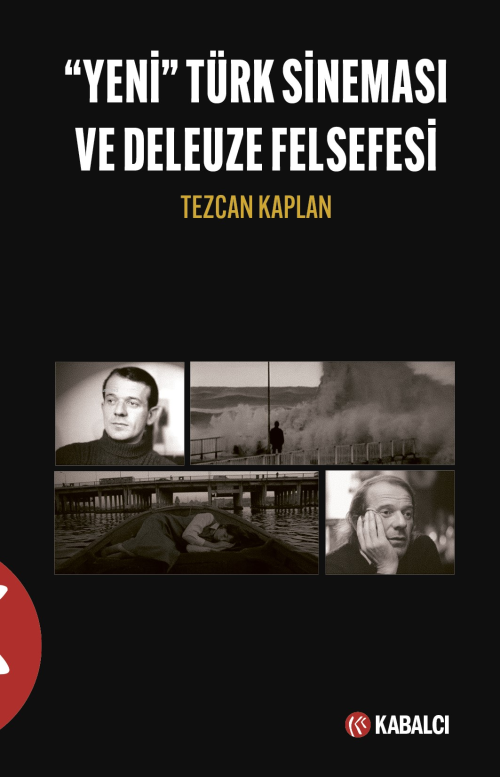 "YENİ" TÜRK SİNEMASI VE DELEUZE FELSEFESİ

TEZCAN KAPLAN

KABALCI